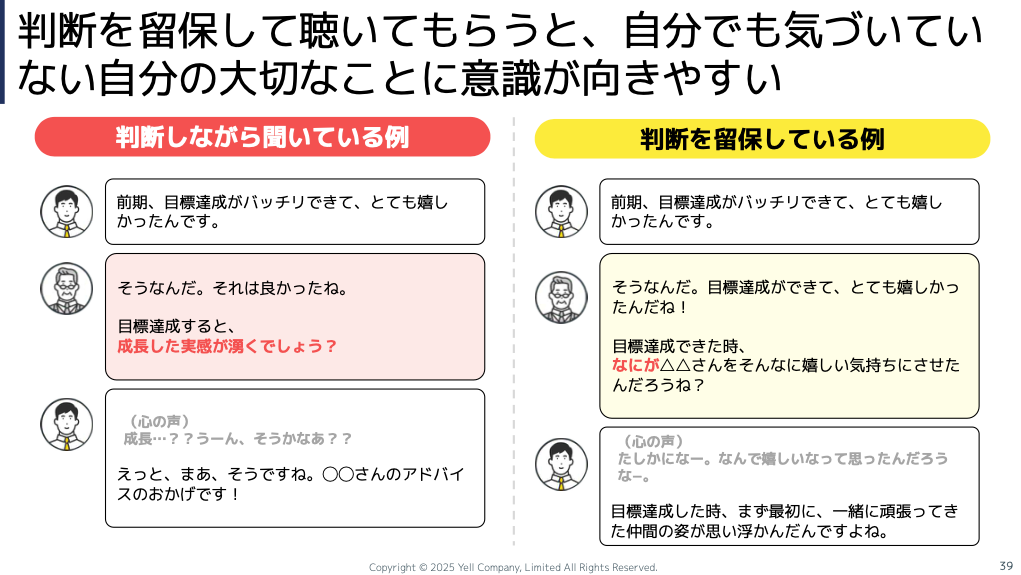 判断を留保して聴いてもらうと、自分でも気づいていない自分の大切なことに意識が向きやすい

判断しながら聞いている例

前期、目標達成がバッチリできて、とても嬉しかったんです。

そうなんだ。それは良かったね。

目標達成すると、
成長した実感が湧くでしょう？

（心の声）
成長…？？うーん、そうかなあ？？

えっと、まあ、そうですね。○○さんのアドバイスのおかげです！

判断を留保している例

前期、目標達成がバッチリできて、とても嬉しかったんです。

そうなんだ。目標達成ができて、とても嬉しかったんだね！

目標達成できた時、
なにが△△さんをそんなに嬉しい気持ちにさせたんだろうね？

（心の声）
たしかになー。なんで嬉しいなって思ったんだろうなー。

目標達成した時、まず最初に、一緒に頑張ってきた仲間の姿が思い浮かんだんですよね。

Copyright © 2025 Yell Company, Limited All Rights Reserved.

39